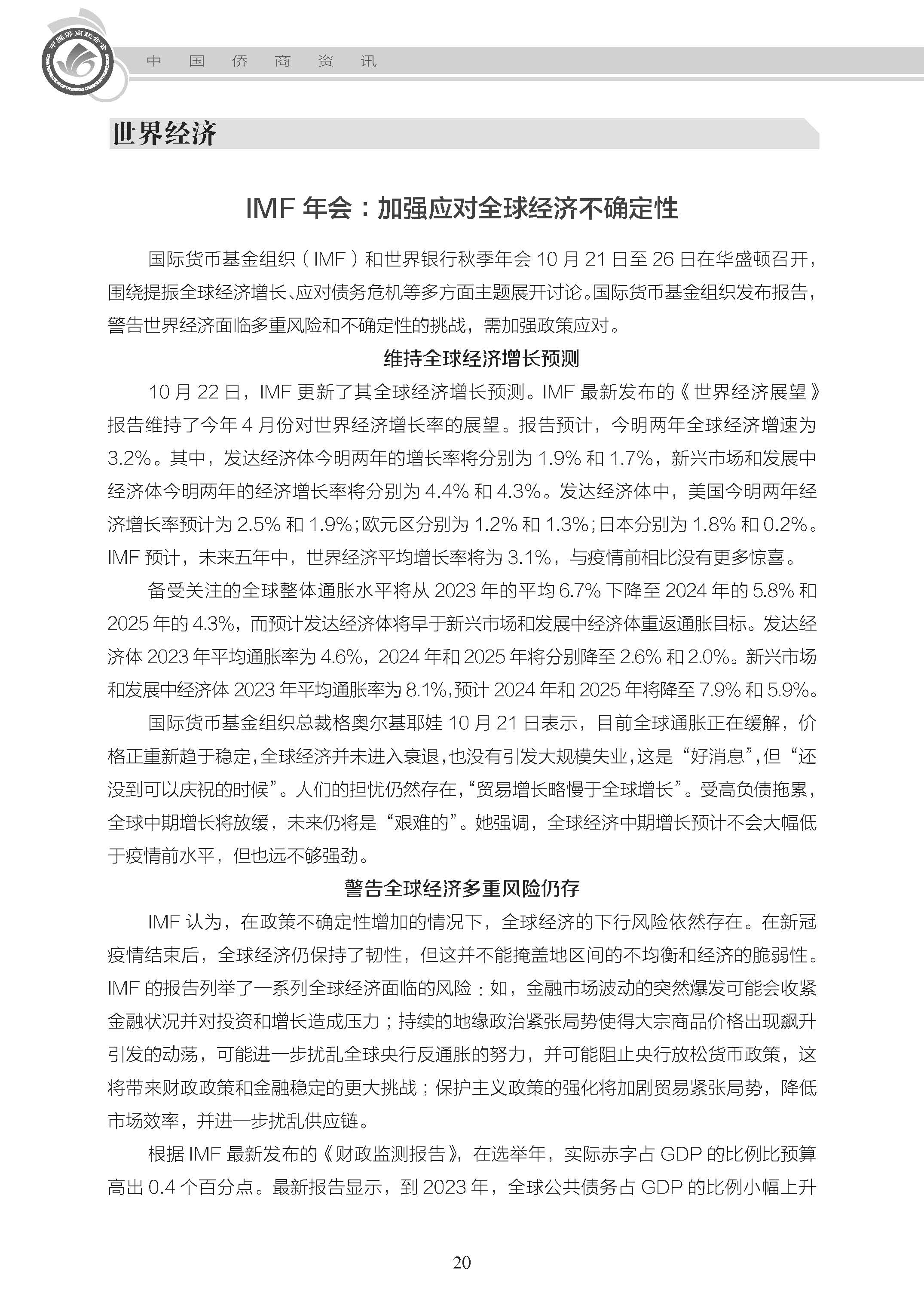 中国侨商联合会

中 国 侨 商 资 讯

世界经济

IMF 年会：加强应对全球经济不确定性

国际货币基金组织（IMF）和世界银行秋季年会 10 月 21 日至 26 日在华盛顿召开，围绕提振全球经济增长、应对债务危机等多方面主题展开讨论。国际货币基金组织发布报告，警告世界经济面临多重风险和不确定性的挑战，需加强政策应对。

维持全球经济增长预测

10 月 22 日，IMF 更新了其全球经济增长预测。IMF 最新发布的《世界经济展望》报告维持了今年 4 月份对世界经济增长率的展望。报告预计，今明两年全球经济增速为 3.2%。其中，发达经济体今明两年的增长率将分别为 1.9% 和 1.7%，新兴市场和发展中经济体今明两年的经济增长率将分别为 4.4% 和 4.3%。发达经济体中，美国今明两年经济增长率预计为 2.5% 和 1.9%；欧元区分别为 1.2% 和 1.3%；日本分别为 1.8% 和 0.2%。IMF 预计，未来五年中，世界经济平均增长率将为 3.1%，与疫情前相比没有更多惊喜。

备受关注的全球整体通胀水平将从 2023 年的平均 6.7% 下降至 2024 年的 5.8% 和 2025 年的 4.3%，而预计发达经济体将早于新兴市场和发展中经济体重返通胀目标。发达经济体 2023 年平均通胀率为 4.6%，2024 年和 2025 年将分别降至 2.6% 和 2.0%。新兴市场和发展中经济体 2023 年平均通胀率为 8.1%，预计 2024 年和 2025 年将降至 7.9% 和 5.9%。

国际货币基金组织总裁格奥尔基耶娃 10 月 21 日表示，目前全球通胀正在缓解，价格正重新趋于稳定，全球经济并未进入衰退，也没有引发大规模失业，这是“好消息”，但“还没到可以庆祝的时候”。人们的担忧仍然存在，“贸易增长略慢于全球增长”。受高负债拖累，全球中期增长将放缓，未来仍将是“艰难的”。她强调，全球经济中期增长预计不会大幅低于疫情前水平，但也远不够强劲。

警告全球经济多重风险仍存

IMF 认为，在政策不确定性增加的情况下，全球经济的下行风险依然存在。在新冠疫情结束后，全球经济仍保持了韧性，但这并不能掩盖地区间的不均衡和经济的脆弱性。IMF 的报告列举了一系列全球经济面临的风险：如，金融市场波动的突然爆发可能会收紧金融状况并对投资和增长造成压力；持续的地缘政治紧张局势使得大宗商品价格出现飙升引发的动荡，可能进一步扰乱全球央行反通胀的努力，并可能阻止央行放松货币政策，这将带来财政政策和金融稳定的更大挑战；保护主义政策的强化将加剧贸易紧张局势，降低市场效率，并进一步扰乱供应链。

根据 IMF 最新发布的《财政监测报告》，在选举年，实际赤字占 GDP 的比例比预算高出 0.4 个百分点。最新报告显示，到 2023 年，全球公共债务占 GDP 的比例小幅上升

20